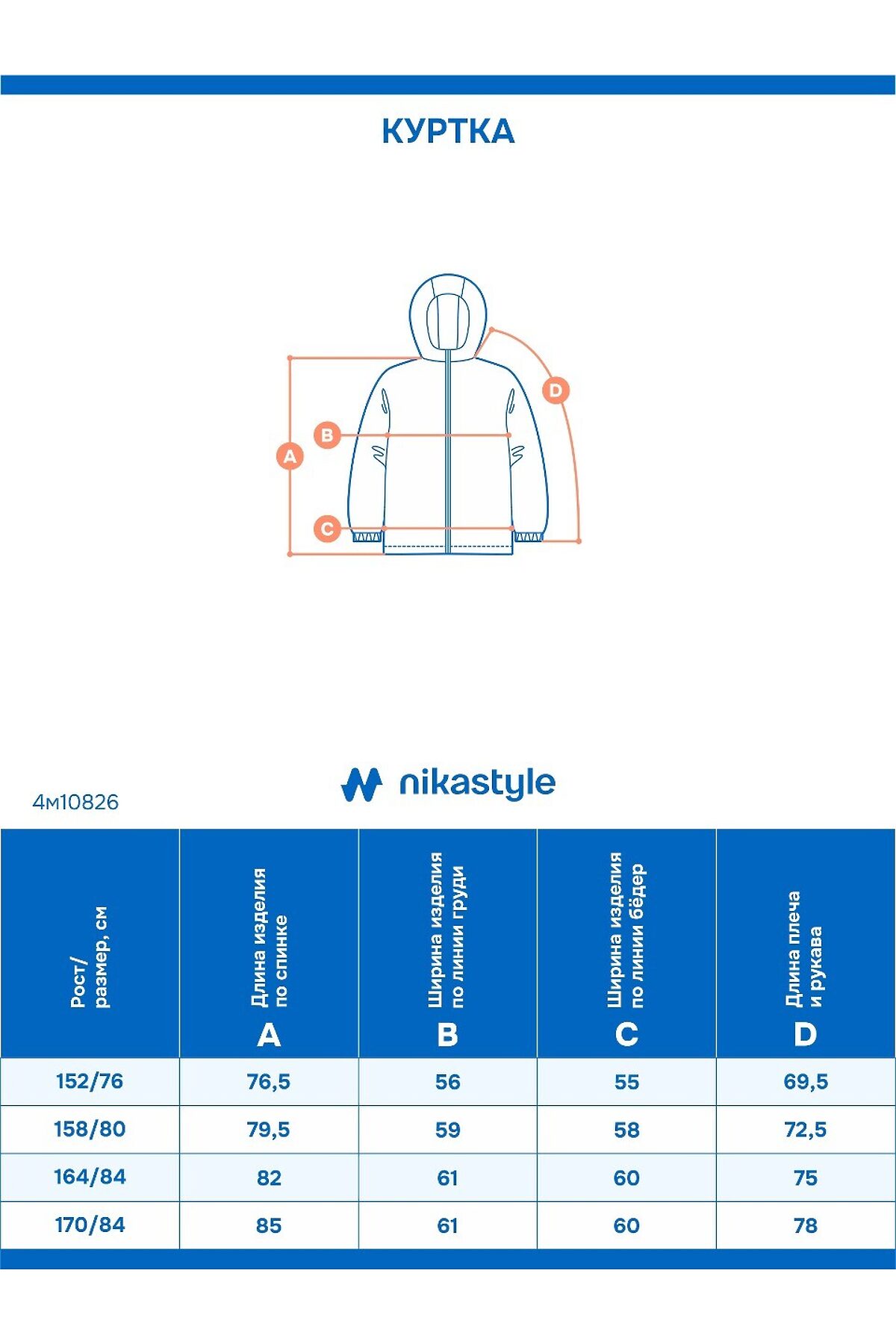 КУРТКА

D

B

A

C

nikastyle

4м10826

| Рост/ размер, см | Длина изделия по спинке A | Ширина изделия по линии груди B | Ширина изделия по линии бёдер C | Длина плеча и рукава D |
|---|---|---|---|---|
| 152/76 | 76,5 | 56 | 55 | 69,5 |
| 158/80 | 79,5 | 59 | 58 | 72,5 |
| 164/84 | 82 | 61 | 60 | 75 |
| 170/84 | 85 | 61 | 60 | 78 |